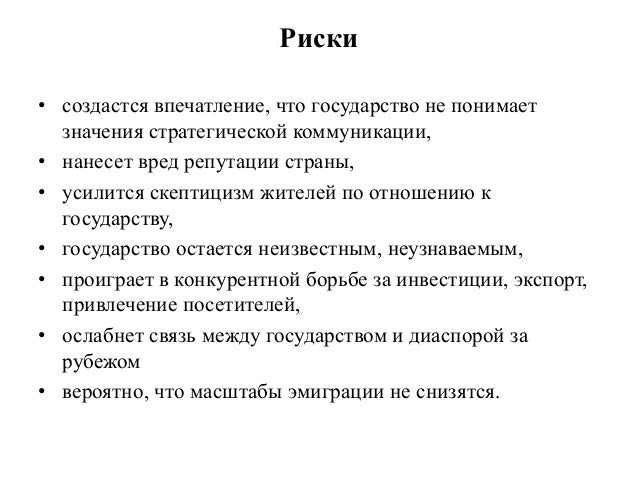 Риски

• создастся впечатление, что государство не понимает значения стратегической коммуникации,
• нанесет вред репутации страны,
• усилится скептицизм жителей по отношению к государству,
• государство остается неизвестным, неузнаваемым,
• проиграет в конкурентной борьбе за инвестиции, экспорт, привлечение посетителей,
• ослабнет связь между государством и диаспорой за рубежом
• вероятно, что масштабы эмиграции не снизятся.